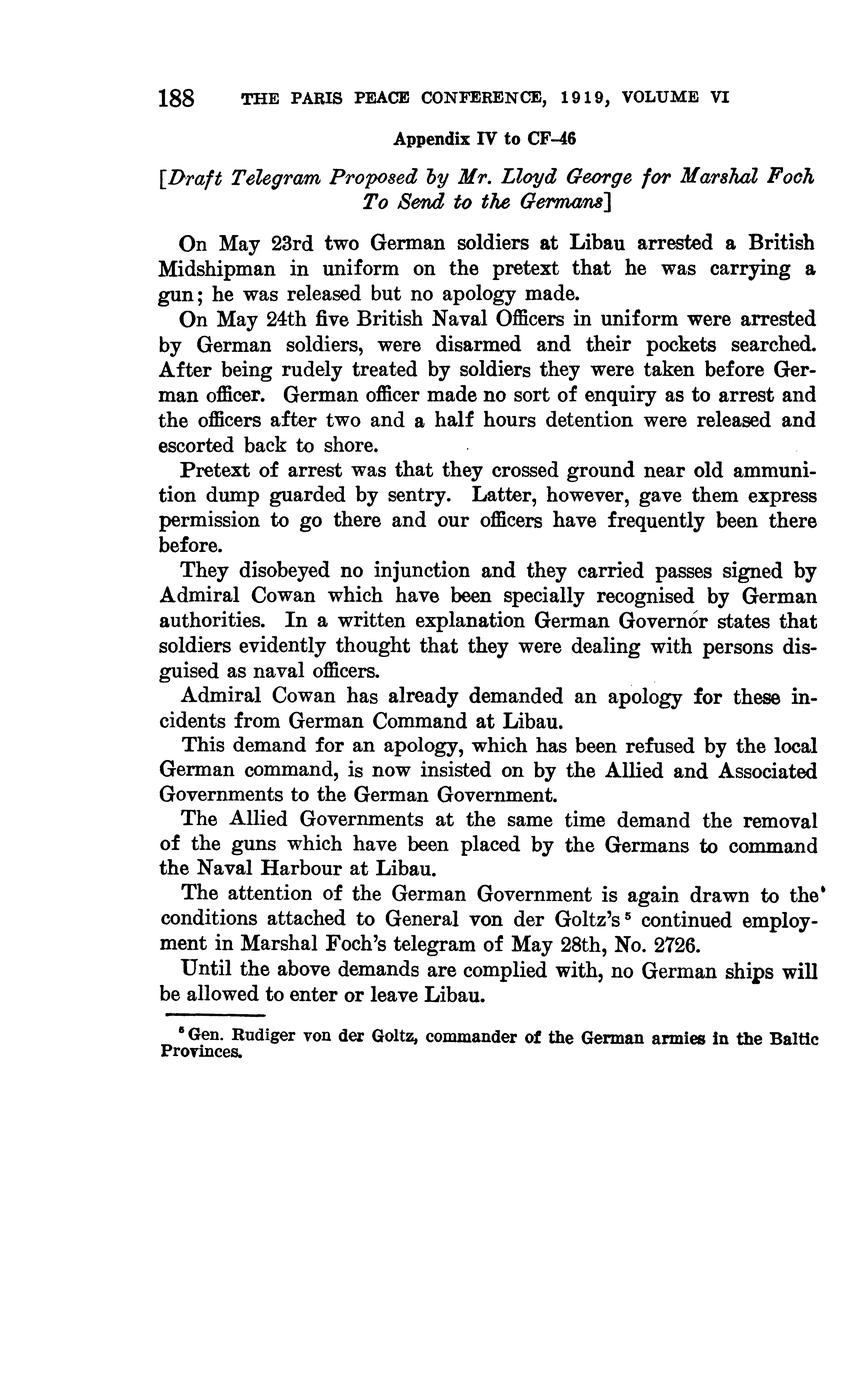 188 THE PARIS PEACE CONFERENCE, 1919, VOLUME VI

Appendix IV to CF-46

[Draft Telegram Proposed by Mr. Lloyd George for Marshal Foch To Send to the Germans]

On May 23rd two German soldiers at Libau arrested a British Midshipman in uniform on the pretext that he was carrying a gun; he was released but no apology made.

On May 24th five British Naval Officers in uniform were arrested by German soldiers, were disarmed and their pockets searched. After being rudely treated by soldiers they were taken before German officer. German officer made no sort of enquiry as to arrest and the officers after two and a half hours detention were released and escorted back to shore.

Pretext of arrest was that they crossed ground near old ammunition dump guarded by sentry. Latter, however, gave them express permission to go there and our officers have frequently been there before.

They disobeyed no injunction and they carried passes signed by Admiral Cowan which have been specially recognised by German authorities. In a written explanation German Governor states that soldiers evidently thought that they were dealing with persons disguised as naval officers.

Admiral Cowan has already demanded an apology for these incidents from German Command at Libau.

This demand for an apology, which has been refused by the local German command, is now insisted on by the Allied and Associated Governments to the German Government.

The Allied Governments at the same time demand the removal of the guns which have been placed by the Germans to command the Naval Harbour at Libau.

The attention of the German Government is again drawn to the conditions attached to General von der Goltz's $^5$ continued employment in Marshal Foch's telegram of May 28th, No. 2726.

Until the above demands are complied with, no German ships will be allowed to enter or leave Libau.

$^5$ Gen. Rudiger von der Goltz, commander of the German armies in the Baltic Provinces.